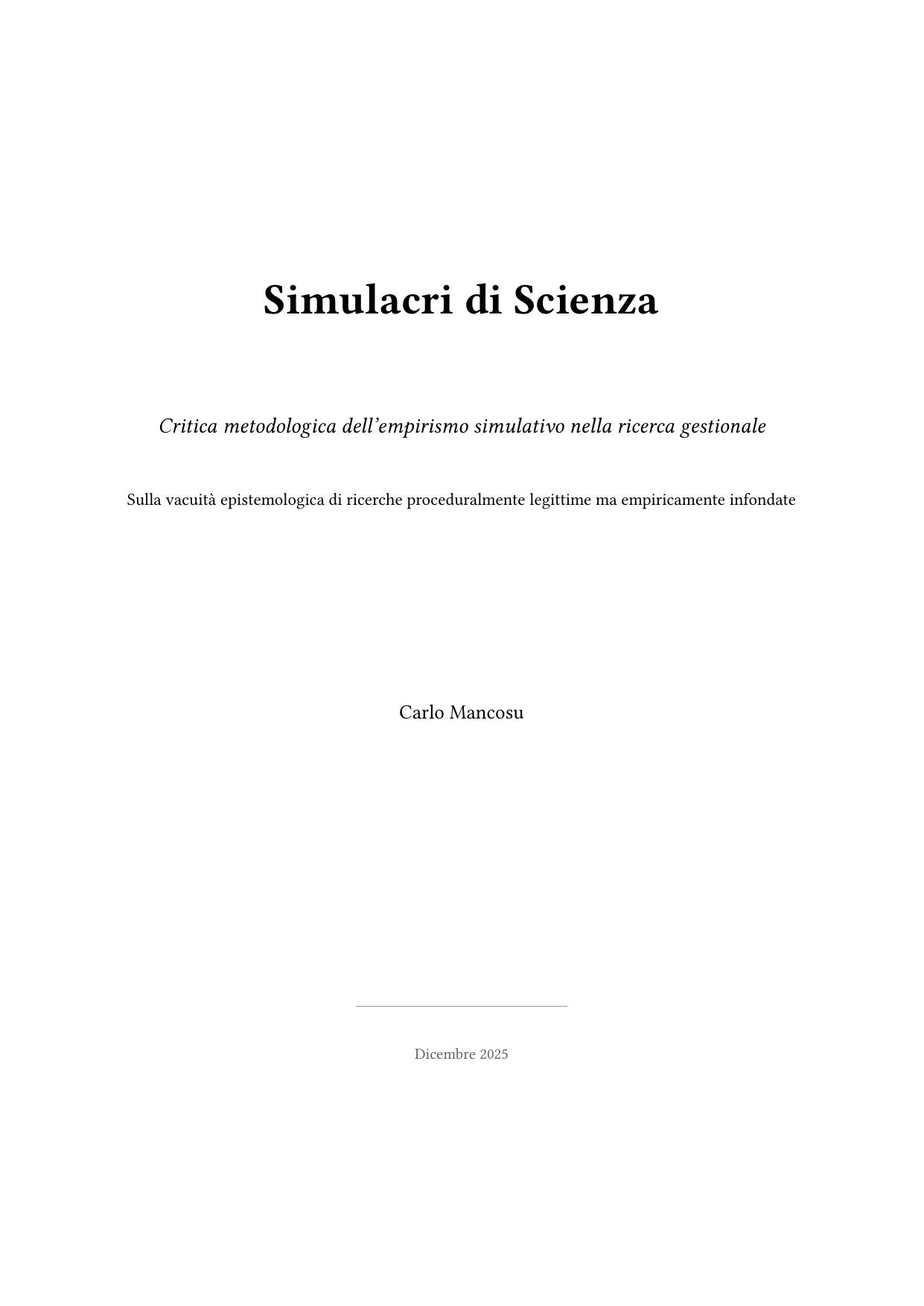 Simulacri di Scienza

Critica metodologica dell’empirismo simulativo nella ricerca gestionale

Sulla vacuità epistemologica di ricerche proceduralmente legittime ma empiricamente infondate

Carlo Mancosu

Dicembre 2025